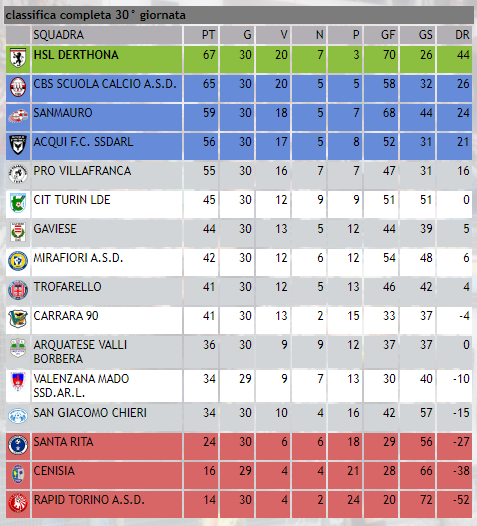 classifica completa 30° giornata

| | SQUADRA | PT | G | V | N | P | GF | GS | DR |
|---|---|---|---|---|---|---|---|---|---|
| | HSL DERTHONA | 67 | 30 | 20 | 7 | 3 | 70 | 26 | 44 |
| | CBS SCUOLA CALCIO A.S.D. | 65 | 30 | 20 | 5 | 5 | 58 | 32 | 26 |
| | SANMAURO | 59 | 30 | 18 | 5 | 7 | 68 | 44 | 24 |
| | ACQUI F.C. SSDARL | 56 | 30 | 17 | 5 | 8 | 52 | 31 | 21 |
| | PRO VILLAFRANCA | 55 | 30 | 16 | 7 | 7 | 47 | 31 | 16 |
| | CIT TURIN LDE | 45 | 30 | 12 | 9 | 9 | 51 | 51 | 0 |
| | GAVIESE | 44 | 30 | 13 | 5 | 12 | 44 | 39 | 5 |
| | MIRAFIORI A.S.D. | 42 | 30 | 12 | 6 | 12 | 54 | 48 | 6 |
| | TROFARELLO | 41 | 30 | 12 | 5 | 13 | 46 | 42 | 4 |
| | CARRARA 90 | 41 | 30 | 13 | 2 | 15 | 33 | 37 | -4 |
| | ARQUATESE VALLI BORBERA | 36 | 30 | 9 | 9 | 12 | 37 | 37 | 0 |
| | VALENZANA MADO SSD.AR.L. | 34 | 29 | 9 | 7 | 13 | 30 | 40 | -10 |
| | SAN GIACOMO CHIERI | 34 | 30 | 10 | 4 | 16 | 42 | 57 | -15 |
| | SANTA RITA | 24 | 30 | 6 | 6 | 18 | 29 | 56 | -27 |
| | CENISIA | 16 | 29 | 4 | 4 | 21 | 28 | 66 | -38 |
| | RAPID TORINO A.S.D. | 14 | 30 | 4 | 2 | 24 | 20 | 72 | -52 |